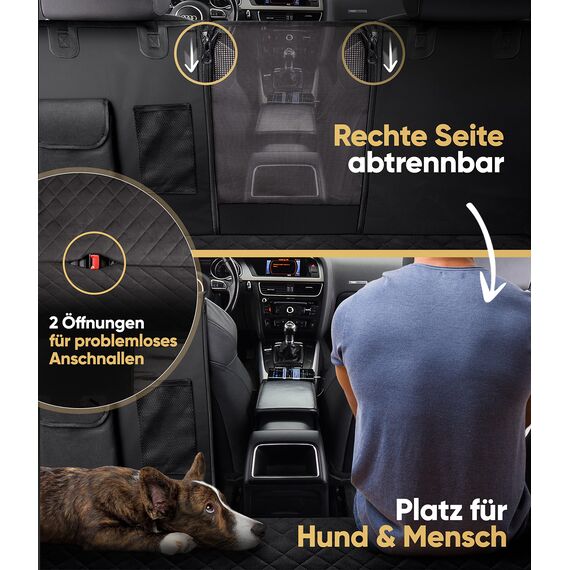 Rechte Seite abtrennbar

2 Öffnungen für problemloses Anschnallen

Platz für Hund & Mensch